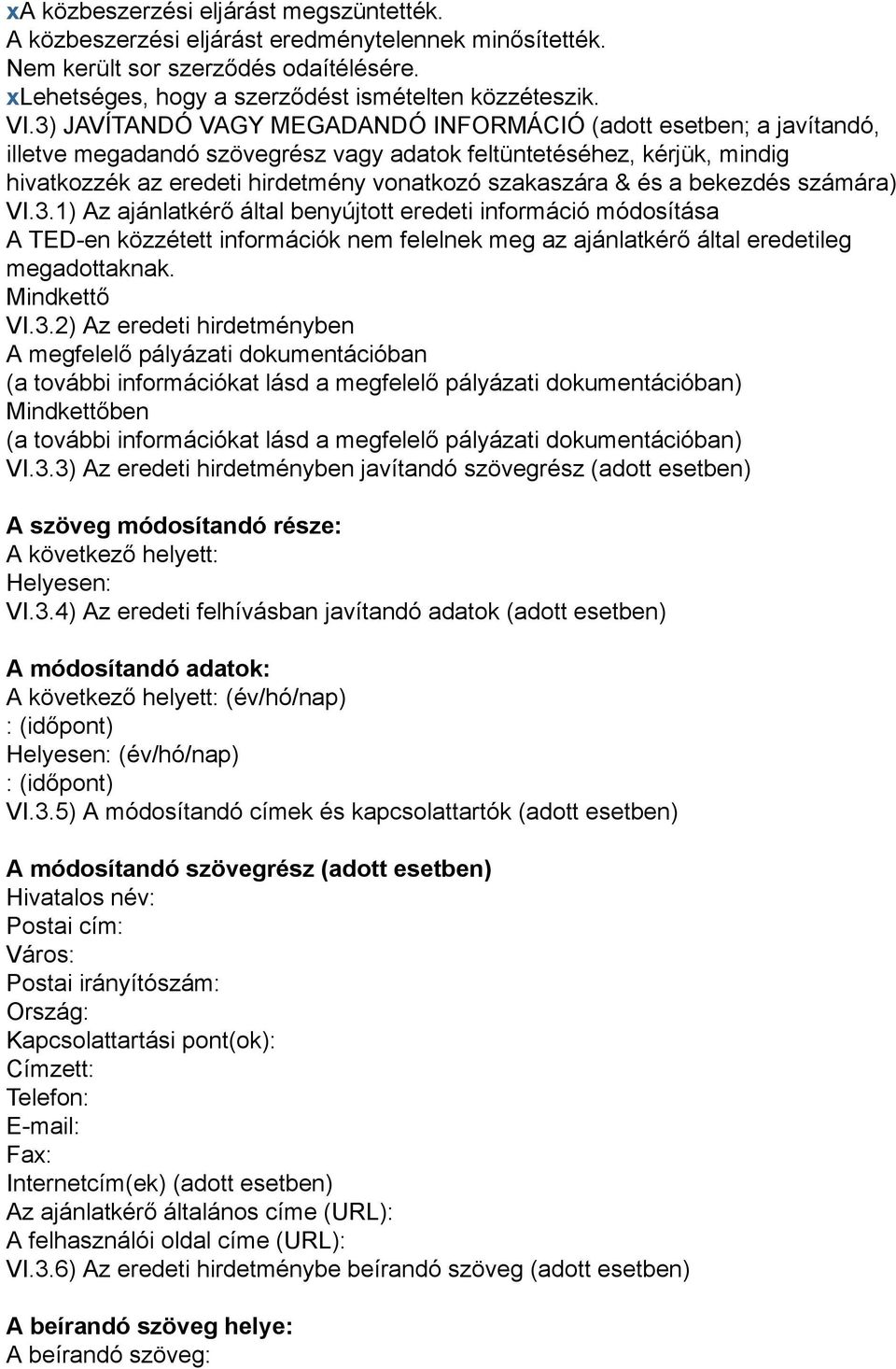 xA közbeszerzési eljárást megszüntették.
A közbeszerzési eljárást eredménytelennek minősítették.
Nem került sor szerződés odaítélésére.
xLehetséges, hogy a szerződést ismételten közzéteszik.
VI.3) JAVÍTANDÓ VAGY MEGADANDÓ INFORMÁCIÓ (adott esetben; a javítandó, illetve megadandó szövegrész vagy adatok feltüntetéséhez, kérjük, mindig hivatkozzék az eredeti hirdetmény vonatkozó szakaszára & és a bekezdés számára)
VI.3.1) Az ajánlatkérő által benyújtott eredeti információ módosítása
A TED-en közzétett információk nem felelnek meg az ajánlatkérő által eredetileg megadottaknak.
Mindkettő
VI.3.2) Az eredeti hirdetményben
A megfelelő pályázati dokumentációban
(a további információkat lásd a megfelelő pályázati dokumentációban)
Mindkettőben
(a további információkat lásd a megfelelő pályázati dokumentációban)
VI.3.3) Az eredeti hirdetményben javítandó szövegrész (adott esetben)

A szöveg módosítandó része:
A következő helyett:
Helyesen:
VI.3.4) Az eredeti felhívásban javítandó adatok (adott esetben)

A módosítandó adatok:
A következő helyett: (év/hó/nap)
: (időpont)
Helyesen: (év/hó/nap)
: (időpont)
VI.3.5) A módosítandó címek és kapcsolattartók (adott esetben)

A módosítandó szövegrész (adott esetben)
Hivatalos név:
Postai cím:
Város:
Postai irányítószám:
Ország:
Kapcsolattartási pont(ok):
Címzett:
Telefon:
E-mail:
Fax:
Internetcím(ek) (adott esetben)
Az ajánlatkérő általános címe (URL):
A felhasználói oldal címe (URL):
VI.3.6) Az eredeti hirdetménybe beírandó szöveg (adott esetben)

A beírandó szöveg helye:
A beírandó szöveg: